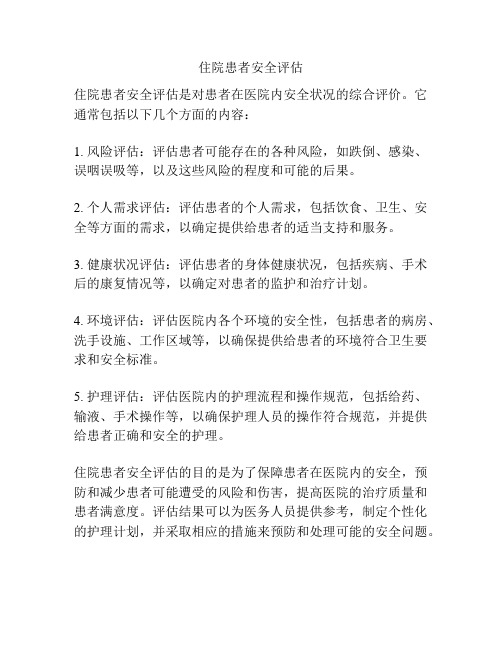 住院患者安全评估

住院患者安全评估是对患者在医院内安全状况的综合评价。它通常包括以下几个方面的内容：

1. 风险评估：评估患者可能存在的各种风险，如跌倒、感染、误咽误吸等，以及这些风险的程度和可能的后果。

2. 个人需求评估：评估患者的个人需求，包括饮食、卫生、安全等方面的需求，以确定提供给患者的适当支持和服务。

3. 健康状况评估：评估患者的身体健康状况，包括疾病、手术后的康复情况等，以确定对患者的监护和治疗计划。

4. 环境评估：评估医院内各个环境的安全性，包括患者的病房、洗手设施、工作区域等，以确保提供给患者的环境符合卫生要求和安全标准。

5. 护理评估：评估医院内的护理流程和操作规范，包括给药、输液、手术操作等，以确保护理人员的操作符合规范，并提供给患者正确和安全的护理。

住院患者安全评估的目的是为了保障患者在医院内的安全，预防和减少患者可能遭受的风险和伤害，提高医院的治疗质量和患者满意度。评估结果可以为医务人员提供参考，制定个性化的护理计划，并采取相应的措施来预防和处理可能的安全问题。